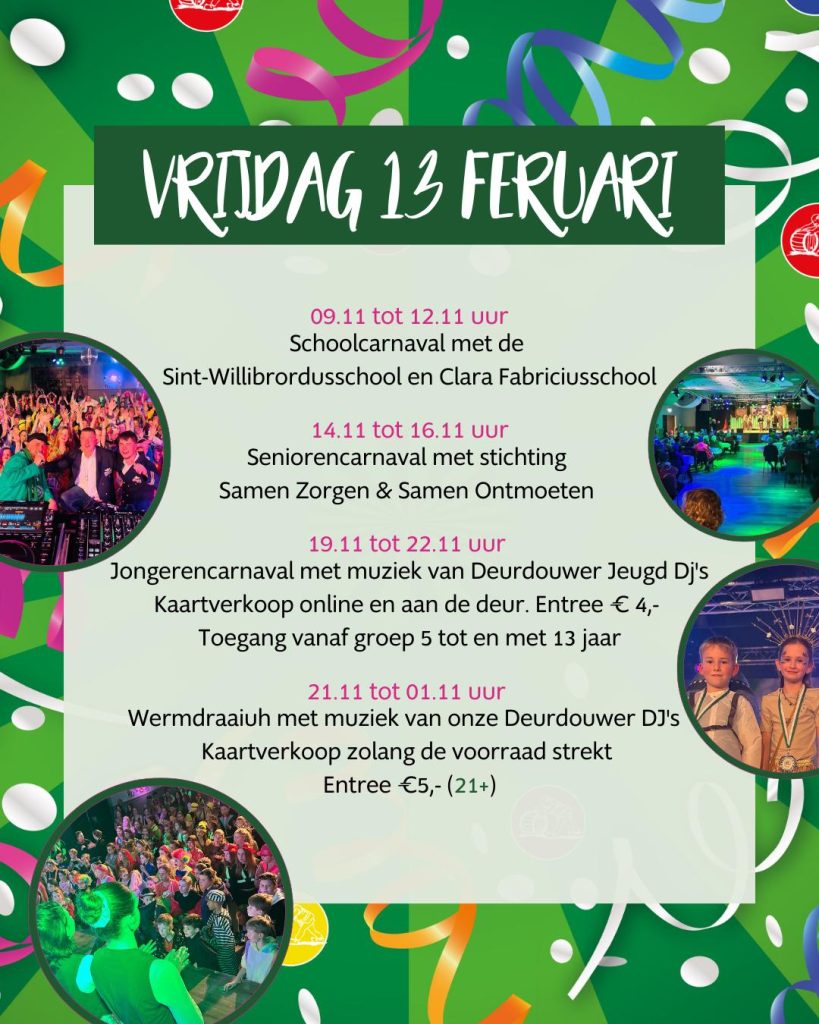 VRIJDAG 13 FERUARI

09.11 tot 12.11 uur
Schoolcarnaval met de
Sint-Willibrordusschool en Clara Fabriciusschool

14.11 tot 16.11 uur
Seniorencarnaval met stichting
Samen Zorgen & Samen Ontmoeten

19.11 tot 22.11 uur
Jongerencarnaval met muziek van Deurdouwer Jeugd Dj's
Kaartverkoop online en aan de deur. Entree € 4,-
Toegang vanaf groep 5 tot en met 13 jaar

21.11 tot 01.11 uur
Wermdraaiuh met muziek van onze Deurdouwer DJ's
Kaartverkoop zolang de voorraad strekt
Entree €5,- (21+)